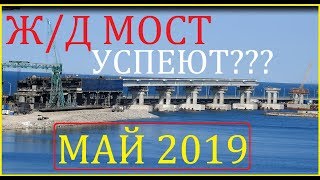 Ж/Д МОСТ
УСПЕЮТ???
МАЙ 2019